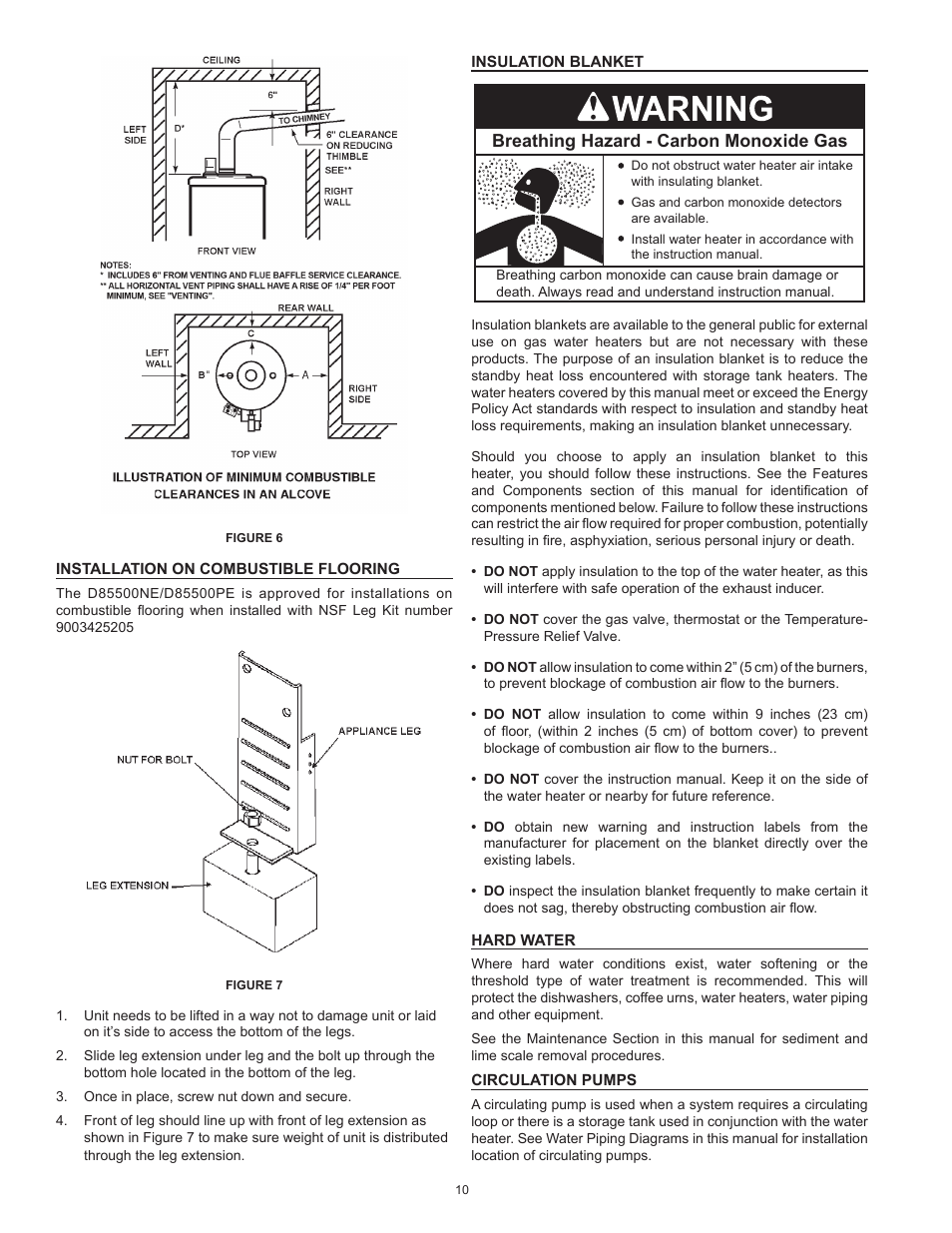 CEILING

6"

TO CHIMNEY

LEFT SIDE

D*

6" CLEARANCE ON REDUCING THIMBLE

SEE**

RIGHT WALL

FRONT VIEW

NOTES:
* INCLUDES 6" FROM VENTING AND FLUE BAFFLE SERVICE CLEARANCE.
** ALL HORIZONTAL VENT PIPING SHALL HAVE A RISE OF 1/4" PER FOOT MINIMUM, SEE "VENTING".

REAR WALL

C

LEFT WALL

B"

A

RIGHT SIDE

TOP VIEW

ILLUSTRATION OF MINIMUM COMBUSTIBLE CLEARANCES IN AN ALCOVE

FIGURE 6

INSTALLATION ON COMBUSTIBLE FLOORING

The D85500NE/D85500PE is approved for installations on combustible flooring when installed with NSF Leg Kit number 9003425205

APPLIANCE LEG

NUT FOR BOLT

LEG EXTENSION

FIGURE 7

1. Unit needs to be lifted in a way not to damage unit or laid on it's side to access the bottom of the legs.

2. Slide leg extension under leg and the bolt up through the bottom hole located in the bottom of the leg.

3. Once in place, screw nut down and secure.

4. Front of leg should line up with front of leg extension as shown in Figure 7 to make sure weight of unit is distributed through the leg extension.

INSULATION BLANKET

WARNING

Breathing Hazard - Carbon Monoxide Gas

• Do not obstruct water heater air intake with insulating blanket.
• Gas and carbon monoxide detectors are available.
• Install water heater in accordance with the instruction manual.

Breathing carbon monoxide can cause brain damage or death. Always read and understand instruction manual.

Insulation blankets are available to the general public for external use on gas water heaters but are not necessary with these products. The purpose of an insulation blanket is to reduce the standby heat loss encountered with storage tank heaters. The water heaters covered by this manual meet or exceed the Energy Policy Act standards with respect to insulation and standby heat loss requirements, making an insulation blanket unnecessary.

Should you choose to apply an insulation blanket to this heater, you should follow these instructions. See the Features and Components section of this manual for identification of components mentioned below. Failure to follow these instructions can restrict the air flow required for proper combustion, potentially resulting in fire, asphyxiation, serious personal injury or death.

• DO NOT apply insulation to the top of the water heater, as this will interfere with safe operation of the exhaust inducer.

• DO NOT cover the gas valve, thermostat or the Temperature-Pressure Relief Valve.

• DO NOT allow insulation to come within 2" (5 cm) of the burners, to prevent blockage of combustion air flow to the burners.

• DO NOT allow insulation to come within 9 inches (23 cm) of floor, (within 2 inches (5 cm) of bottom cover) to prevent blockage of combustion air flow to the burners..

• DO NOT cover the instruction manual. Keep it on the side of the water heater or nearby for future reference.

• DO obtain new warning and instruction labels from the manufacturer for placement on the blanket directly over the existing labels.

• DO inspect the insulation blanket frequently to make certain it does not sag, thereby obstructing combustion air flow.

HARD WATER

Where hard water conditions exist, water softening or the threshold type of water treatment is recommended. This will protect the dishwashers, coffee urns, water heaters, water piping and other equipment.

See the Maintenance Section in this manual for sediment and lime scale removal procedures.

CIRCULATION PUMPS

A circulating pump is used when a system requires a circulating loop or there is a storage tank used in conjunction with the water heater. See Water Piping Diagrams in this manual for installation location of circulating pumps.

10